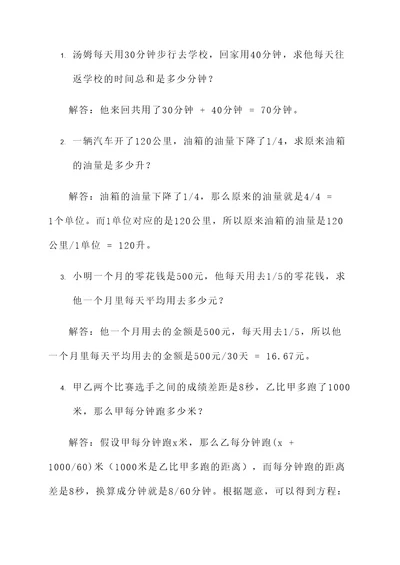 1. 汤姆每天用30分钟步行去学校，回家用40分钟，求他每天往返学校的时间总和是多少分钟？

解答：他来回共用了30分钟 + 40分钟 = 70分钟。

2. 一辆汽车开了120公里，油箱的油量下降了1/4，求原来油箱的油量是多少升？

解答：油箱的油量下降了1/4，那么原来的油量就是4/4 = 1个单位。而1单位对应的是120公里，所以原来油箱的油量是120公里/1单位 = 120升。

3. 小明一个月的零花钱是500元，他每天用去1/5的零花钱，求他一个月里每天平均用去多少元？

解答：他一个月用去的金额是500元，每天用去1/5，所以他一个月里每天平均用去的金额是500元/30天 = 16.67元。

4. 甲乙两个比赛选手之间的成绩差距是8秒，乙比甲多跑了1000米，那么甲每分钟跑多少米？

解答：假设甲每分钟跑x米，那么乙每分钟跑(x + 1000/60)米（1000米是乙比甲多跑的距离），而每分钟跑的距离差是8秒，换算成分钟就是8/60分钟。根据题意，可以得到方程：